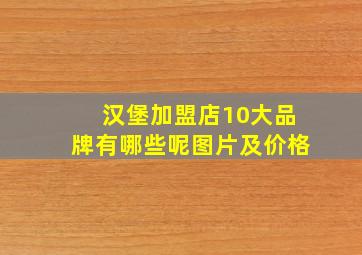 汉堡加盟店10大品牌有哪些呢图片及价格